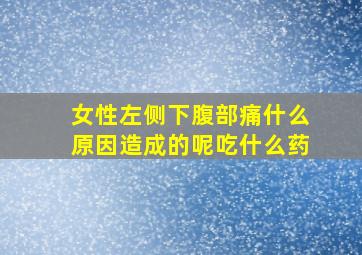 女性左侧下腹部痛什么原因造成的呢吃什么药